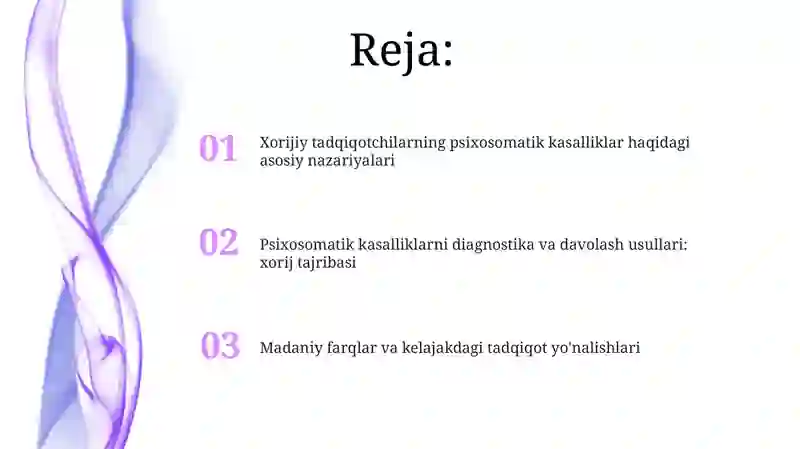 Reja:

01 Xorijiy tadqiqotchilarning psixosomatik kasalliklar haqidagi asosiy nazariyalari

02 Psixosomatik kasalliklarni diagnostika va davolash usullari: xorij tajribasi

03 Madaniy farqlar va kelajakdagi tadqiqot yo'nalishlari